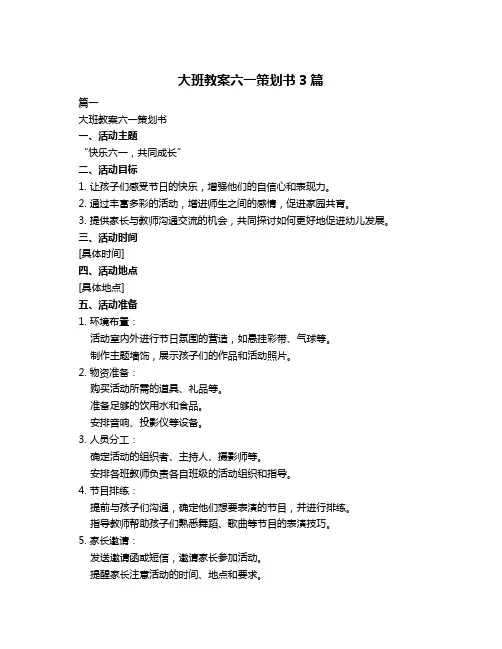 大班教案六一策划书 3 篇

篇一

大班教案六一策划书

一、活动主题

“快乐六一，共同成长”

二、活动目标

1. 让孩子们感受节日的快乐，增强他们的自信心和表现力。

2. 通过丰富多彩的活动，增进师生之间的感情，促进家园共育。

3. 提供家长与教师沟通交流的机会，共同探讨如何更好地促进幼儿发展。

三、活动时间

[具体时间]

四、活动地点

[具体地点]

五、活动准备

1. 环境布置：

活动室内外进行节日氛围的营造，如悬挂彩带、气球等。

制作主题墙饰，展示孩子们的作品和活动照片。

2. 物资准备：

购买活动所需的道具、礼品等。

准备足够的饮用水和食品。

安排音响、投影仪等设备。

3. 人员分工：

确定活动的组织者、主持人、摄影师等。

安排各班教师负责各自班级的活动组织和指导。

4. 节目排练：

提前与孩子们沟通，确定他们想要表演的节目，并进行排练。

指导教师帮助孩子们熟悉舞蹈、歌曲等节目的表演技巧。

5. 家长邀请：

发送邀请函或短信，邀请家长参加活动。

提醒家长注意活动的时间、地点和要求。